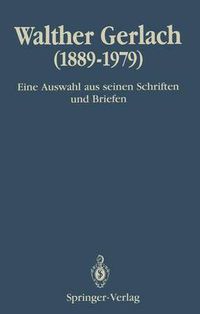 Walther Gerlach
(1889-1979)

Eine Auswahl aus seinen Schriften und Briefen

Springer-Verlag